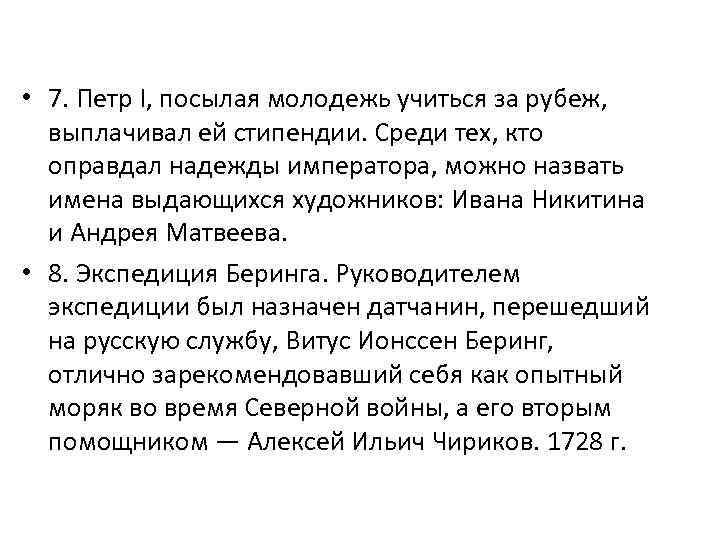 • 7. Петр I, посылая молодежь учиться за рубеж, выплачивал ей стипендии. Среди тех, кто оправдал надежды императора, можно назвать имена выдающихся художников: Ивана Никитина и Андрея Матвеева.

• 8. Экспедиция Беринга. Руководителем экспедиции был назначен датчанин, перешедший на русскую службу, Витус Ионссен Беринг, отлично зарекомендовавший себя как опытный моряк во время Северной войны, а его вторым помощником — Алексей Ильич Чириков. 1728 г.